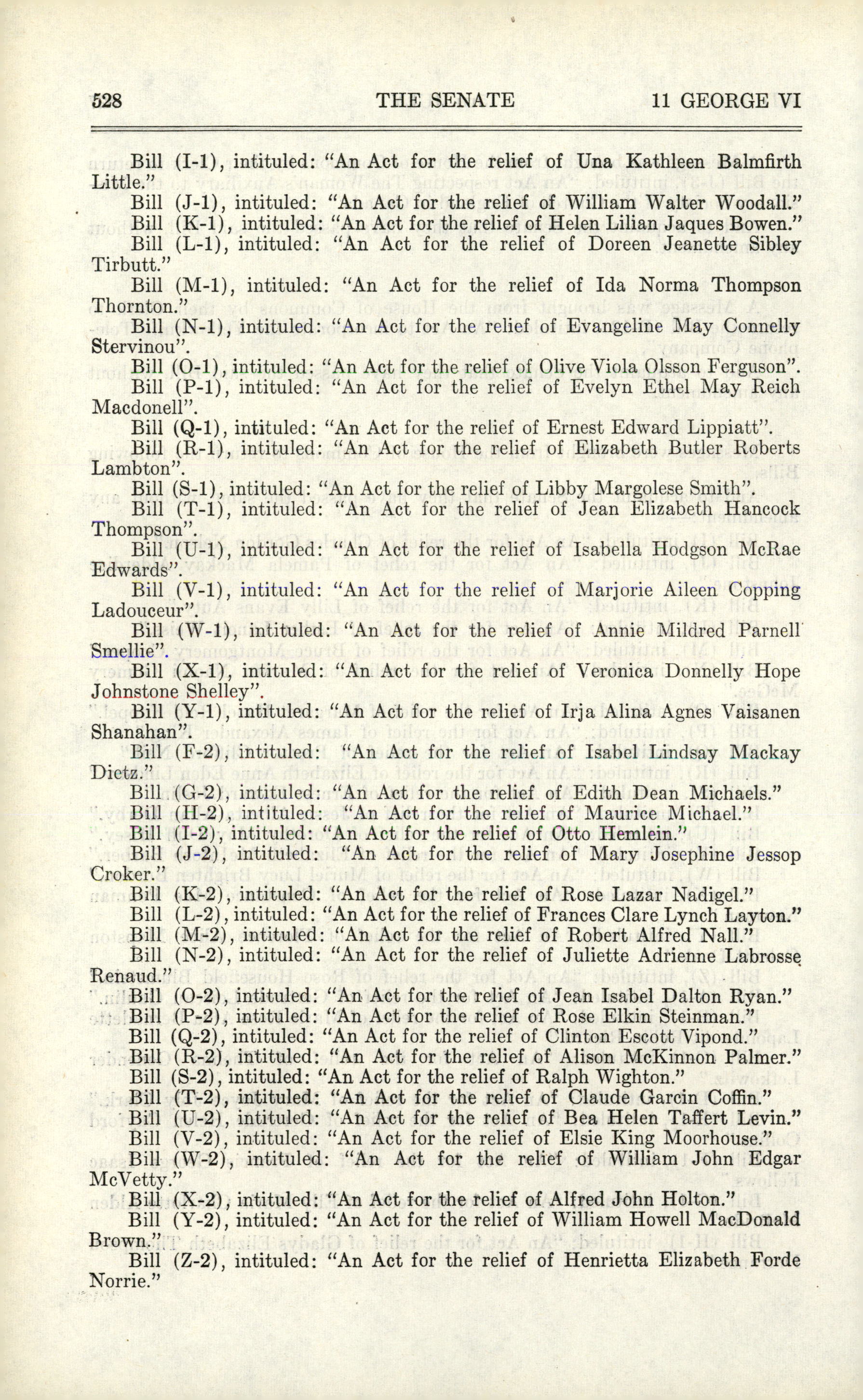 528 THE SENATE 11 GEORGE VI

Bill (I-1), intituled: "An Act for the relief of Una Kathleen Balmfirth Little."

Bill (J-1), intituled: "An Act for the relief of William Walter Woodall."

Bill (K-1), intituled: "An Act for the relief of Helen Lilian Jaques Bowen."

Bill (L-1), intituled: "An Act for the relief of Doreen Jeanette Sibley Tirbutt."

Bill (M-1), intituled: "An Act for the relief of Ida Norma Thompson Thornton."

Bill (N-1), intituled: "An Act for the relief of Evangeline May Connelly Stervinou".

Bill (O-1), intituled: "An Act for the relief of Olive Viola Olsson Ferguson".

Bill (P-1), intituled: "An Act for the relief of Evelyn Ethel May Reich Macdonell".

Bill (Q-1), intituled: "An Act for the relief of Ernest Edward Lippiatt".

Bill (R-1), intituled: "An Act for the relief of Elizabeth Butler Roberts Lambton".

Bill (S-1), intituled: "An Act for the relief of Libby Margolese Smith".

Bill (T-1), intituled: "An Act for the relief of Jean Elizabeth Hancock Thompson".

Bill (U-1), intituled: "An Act for the relief of Isabella Hodgson McRae Edwards".

Bill (V-1), intituled: "An Act for the relief of Marjorie Aileen Copping Ladouceur".

Bill (W-1), intituled: "An Act for the relief of Annie Mildred Parnell Smellie".

Bill (X-1), intituled: "An Act for the relief of Veronica Donnelly Hope Johnstone Shelley".

Bill (Y-1), intituled: "An Act for the relief of Irja Alina Agnes Vaisanen Shanahan".

Bill (F-2), intituled: "An Act for the relief of Isabel Lindsay Mackay Dietz."

Bill (G-2), intituled: "An Act for the relief of Edith Dean Michaels."

Bill (H-2), intituled: "An Act for the relief of Maurice Michael."

Bill (I-2), intituled: "An Act for the relief of Otto Hemlein."

Bill (J-2), intituled: "An Act for the relief of Mary Josephine Jessop Croker."

Bill (K-2), intituled: "An Act for the relief of Rose Lazar Nadigel."

Bill (L-2), intituled: "An Act for the relief of Frances Clare Lynch Layton."

Bill (M-2), intituled: "An Act for the relief of Robert Alfred Nall."

Bill (N-2), intituled: "An Act for the relief of Juliette Adrienne Labrosse Renaud."

Bill (O-2), intituled: "An Act for the relief of Jean Isabel Dalton Ryan."

Bill (P-2), intituled: "An Act for the relief of Rose Elkin Steinman."

Bill (Q-2), intituled: "An Act for the relief of Clinton Escott Vipond."

Bill (R-2), intituled: "An Act for the relief of Alison McKinnon Palmer."

Bill (S-2), intituled: "An Act for the relief of Ralph Wighton."

Bill (T-2), intituled: "An Act for the relief of Claude Garcin Coffin."

Bill (U-2), intituled: "An Act for the relief of Bea Helen Taffert Levin."

Bill (V-2), intituled: "An Act for the relief of Elsie King Moorhouse."

Bill (W-2), intituled: "An Act for the relief of William John Edgar McVetty."

Bill (X-2), intituled: "An Act for the relief of Alfred John Holton."

Bill (Y-2), intituled: "An Act for the relief of William Howell MacDonald Brown."

Bill (Z-2), intituled: "An Act for the relief of Henrietta Elizabeth Forde Norrie."